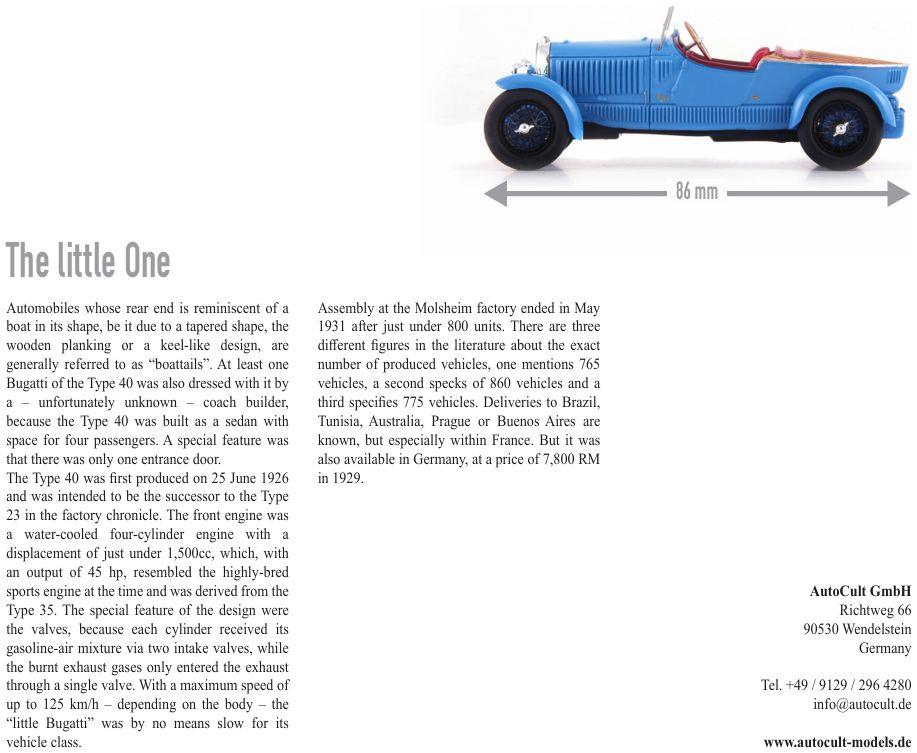 86 mm

The little One

Automobiles whose rear end is reminiscent of a boat in its shape, be it due to a tapered shape, the wooden planking or a keel-like design, are generally referred to as “boattails”. At least one Bugatti of the Type 40 was also dressed with it by a – unfortunately unknown – coach builder, because the Type 40 was built as a sedan with space for four passengers. A special feature was that there was only one entrance door.
The Type 40 was first produced on 25 June 1926 and was intended to be the successor to the Type 23 in the factory chronicle. The front engine was a water-cooled four-cylinder engine with a displacement of just under 1,500cc, which, with an output of 45 hp, resembled the highly-bred sports engine at the time and was derived from the Type 35. The special feature of the design were the valves, because each cylinder received its gasoline-air mixture via two intake valves, while the burnt exhaust gases only entered the exhaust through a single valve. With a maximum speed of up to 125 km/h – depending on the body – the “little Bugatti” was by no means slow for its vehicle class.

Assembly at the Molsheim factory ended in May 1931 after just under 800 units. There are three different figures in the literature about the exact number of produced vehicles, one mentions 765 vehicles, a second specks of 860 vehicles and a third specifies 775 vehicles. Deliveries to Brazil, Tunisia, Australia, Prague or Buenos Aires are known, but especially within France. But it was also available in Germany, at a price of 7,800 RM in 1929.

AutoCult GmbH
Richtweg 66
90530 Wendelstein
Germany

Tel. +49 / 9129 / 296 4280
info@autocult.de

www.autocult-models.de